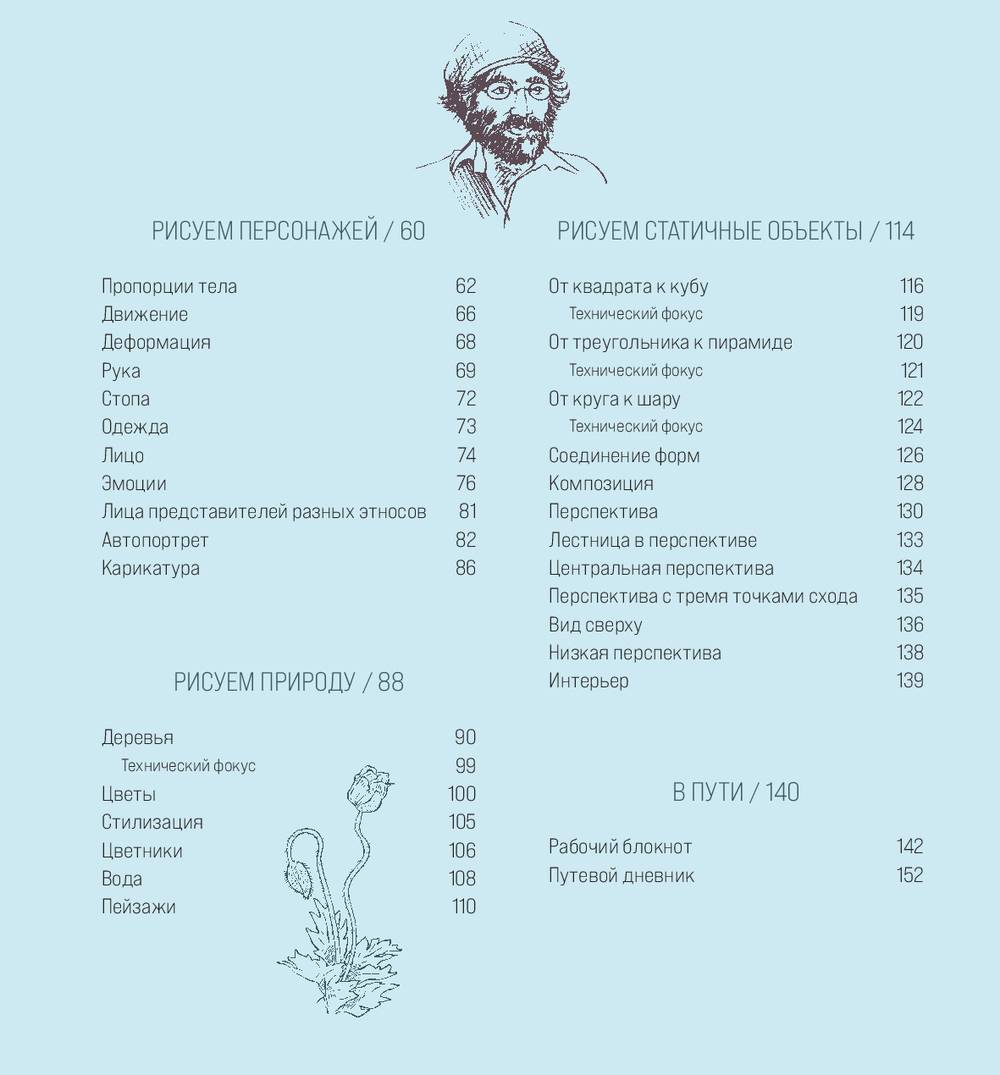 РИСУЕМ ПЕРСОНАЖЕЙ / 60

Пропорции тела 62
Движение 66
Деформация 68
Рука 69
Стопа 72
Одежда 73
Лицо 74
Эмоции 76
Лица представителей разных этносов 81
Автопортрет 82
Карикатура 86

РИСУЕМ ПРИРОДУ / 88

Деревья 90
Технический фокус 99
Цветы 100
Стилизация 105
Цветники 106
Вода 108
Пейзажи 110

РИСУЕМ СТАТИЧНЫЕ ОБЪЕКТЫ / 114

От квадрата к кубу 116
Технический фокус 119
От треугольника к пирамиде 120
Технический фокус 121
От круга к шару 122
Технический фокус 124
Соединение форм 126
Композиция 128
Перспектива 130
Лестница в перспективе 133
Центральная перспектива 134
Перспектива с тремя точками схода 135
Вид сверху 136
Низкая перспектива 138
Интерьер 139

В ПУТИ / 140

Рабочий блокнот 142
Путевой дневник 152